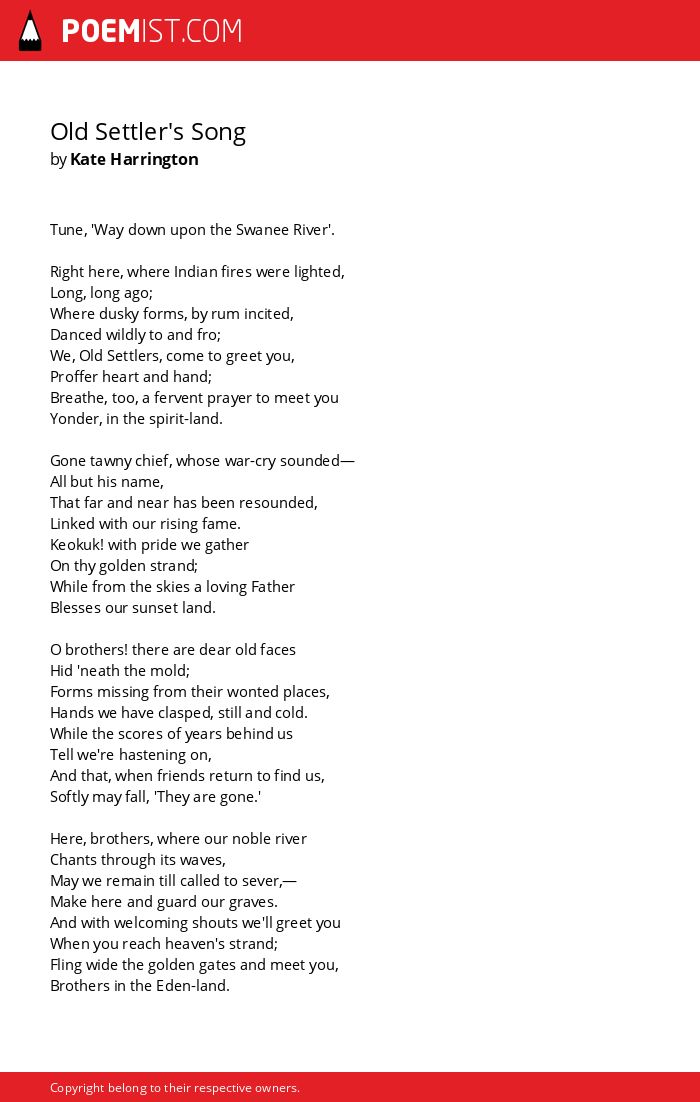 POEMIST.COM

Old Settler's Song
by Kate Harrington

Tune, 'Way down upon the Swanee River'.

Right here, where Indian fires were lighted,
Long, long ago;
Where dusky forms, by rum incited,
Danced wildly to and fro;
We, Old Settlers, come to greet you,
Proffer heart and hand;
Breathe, too, a fervent prayer to meet you
Yonder, in the spirit-land.

Gone tawny chief, whose war-cry sounded—
All but his name,
That far and near has been resounded,
Linked with our rising fame.
Keokuk! with pride we gather
On thy golden strand;
While from the skies a loving Father
Blesses our sunset land.

O brothers! there are dear old faces
Hid 'neath the mold;
Forms missing from their wonted places,
Hands we have clasped, still and cold.
While the scores of years behind us
Tell we're hastening on,
And that, when friends return to find us,
Softly may fall, 'They are gone.'

Here, brothers, where our noble river
Chants through its waves,
May we remain till called to sever,—
Make here and guard our graves.
And with welcoming shouts we'll greet you
When you reach heaven's strand;
Fling wide the golden gates and meet you,
Brothers in the Eden-land.

Copyright belong to their respective owners.